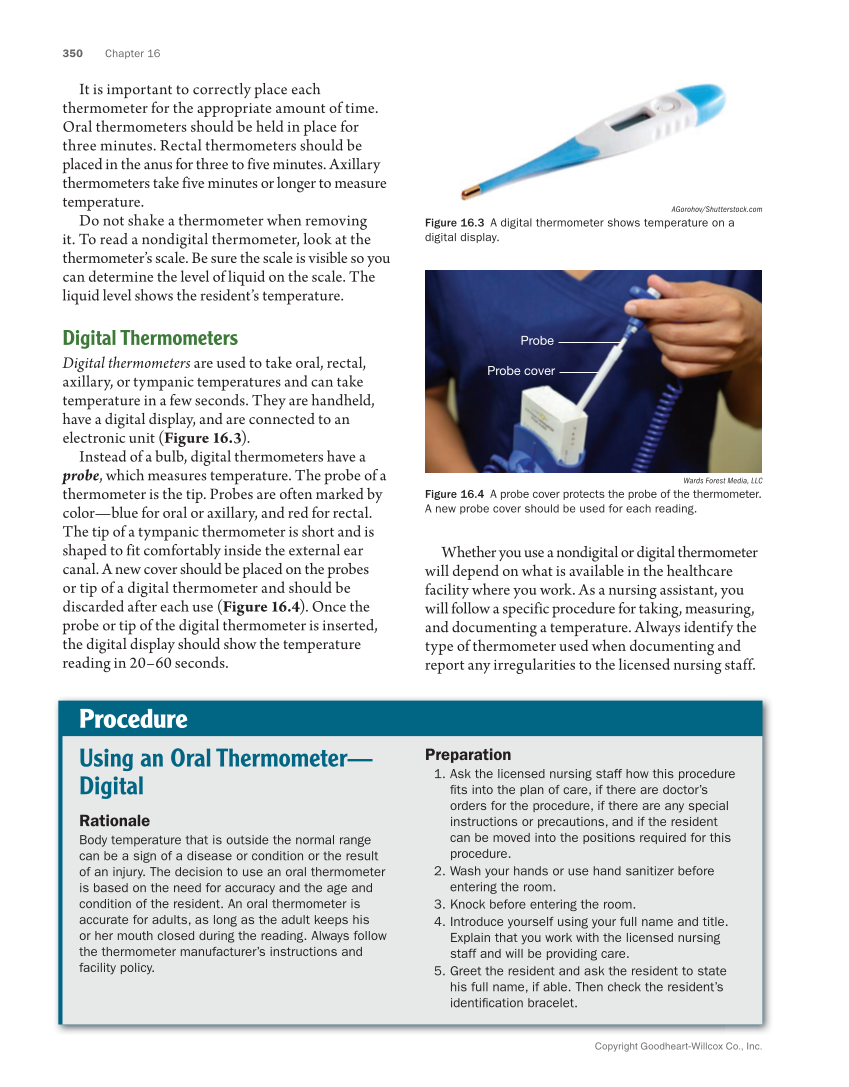 350 Chapter 16

It is important to correctly place each thermometer for the appropriate amount of time. Oral thermometers should be held in place for three minutes. Rectal thermometers should be placed in the anus for three to five minutes. Axillary thermometers take five minutes or longer to measure temperature.

Do not shake a thermometer when removing it. To read a nondigital thermometer, look at the thermometer's scale. Be sure the scale is visible so you can determine the level of liquid on the scale. The liquid level shows the resident's temperature.

Digital Thermometers

Digital thermometers are used to take oral, rectal, axillary, or tympanic temperatures and can take temperature in a few seconds. They are handheld, have a digital display, and are connected to an electronic unit (Figure 16.3).

Instead of a bulb, digital thermometers have a probe, which measures temperature. The probe of a thermometer is the tip. Probes are often marked by color—blue for oral or axillary, and red for rectal. The tip of a tympanic thermometer is short and is shaped to fit comfortably inside the external ear canal. A new cover should be placed on the probes or tip of a digital thermometer and should be discarded after each use (Figure 16.4). Once the probe or tip of the digital thermometer is inserted, the digital display should show the temperature reading in 20–60 seconds.

AGorohov/Shutterstock.com

Figure 16.3 A digital thermometer shows temperature on a digital display.

Probe

Probe cover

Wards Forest Media, LLC

Figure 16.4 A probe cover protects the probe of the thermometer. A new probe cover should be used for each reading.

Whether you use a nondigital or digital thermometer will depend on what is available in the healthcare facility where you work. As a nursing assistant, you will follow a specific procedure for taking, measuring, and documenting a temperature. Always identify the type of thermometer used when documenting and report any irregularities to the licensed nursing staff.

Procedure

Using an Oral Thermometer—Digital

Rationale

Body temperature that is outside the normal range can be a sign of a disease or condition or the result of an injury. The decision to use an oral thermometer is based on the need for accuracy and the age and condition of the resident. An oral thermometer is accurate for adults, as long as the adult keeps his or her mouth closed during the reading. Always follow the thermometer manufacturer's instructions and facility policy.

Preparation

1. Ask the licensed nursing staff how this procedure fits into the plan of care, if there are doctor's orders for the procedure, if there are any special instructions or precautions, and if the resident can be moved into the positions required for this procedure.
2. Wash your hands or use hand sanitizer before entering the room.
3. Knock before entering the room.
4. Introduce yourself using your full name and title. Explain that you work with the licensed nursing staff and will be providing care.
5. Greet the resident and ask the resident to state his full name, if able. Then check the resident's identification bracelet.

Copyright Goodheart-Willcox Co., Inc.